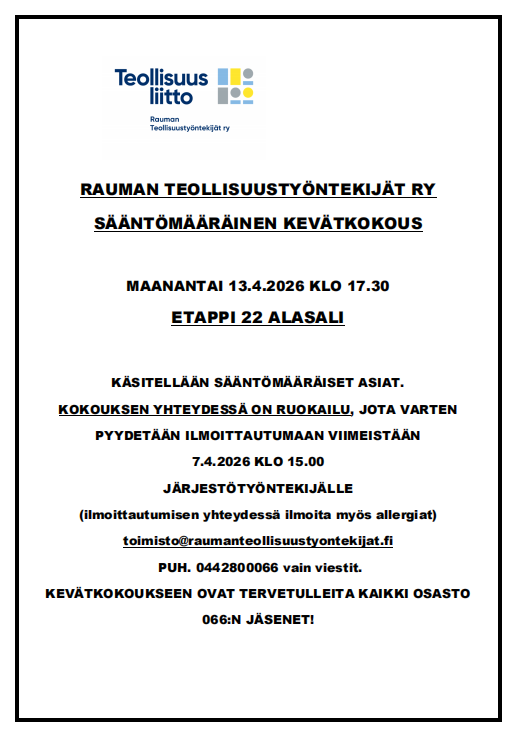 Teollisuus liitto

Rauman Teollisuustyöntekijät ry

RAUMAN TEOLLISUUSTYÖNTEKIJÄT RY

SÄÄNTÖMÄÄRÄINEN KEVÄTKOKOUS

MAANANTAI 13.4.2026 KLO 17.30

ETAPPI 22 ALASALI

KÄSITELLÄÄN SÄÄNTÖMÄÄRÄISET ASIAT.

KOKOUKSEN YHTEYDESSÄ ON RUOKAILU, JOTA VARTEN PYYDETÄÄN ILMOITTAUTUMAAN VIIMEISTÄÄN 7.4.2026 KLO 15.00 JÄRJESTÖTYÖNTEKIJÄLLE

(ilmoittautumisen yhteydessä ilmoita myös allergiat)

toimisto@raumanteollisuustyontekijat.fi

PUH. 0442800066 vain viestit.

KEVÄTKOKOUKSEEN OVAT TERVETULLEITA KAIKKI OSASTO 066:N JÄSENET!